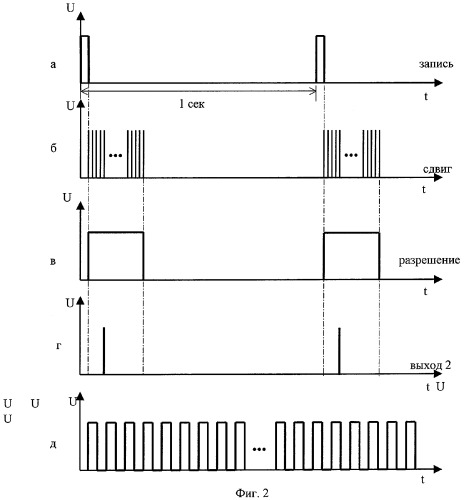 U

а

запись

t

1 сек

U

б

...

...

сдвиг

t

U

в

разрешение

t

U

г

выход 2

t U

U U
U

U

д

...

t

Фиг. 2